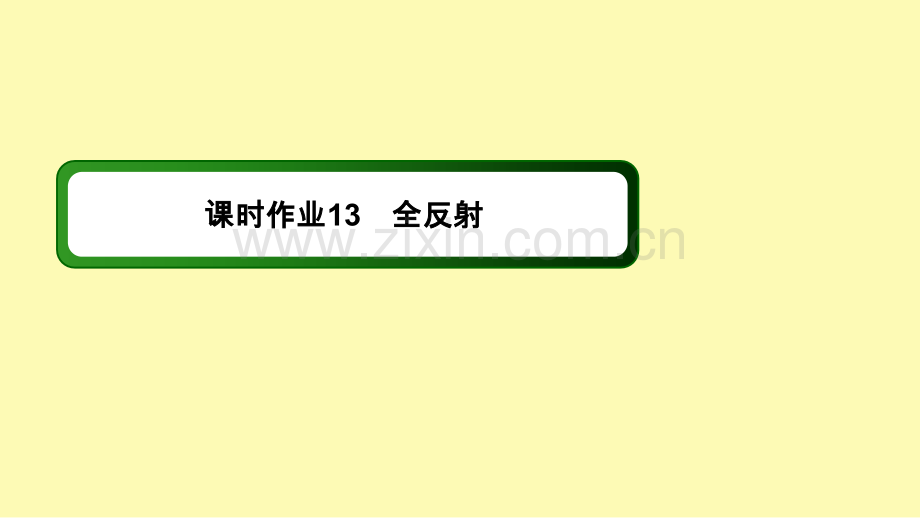 课时作业13　全反射

www.zixin.com.cn